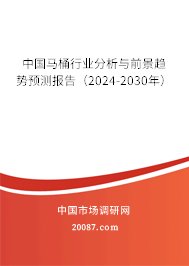 中国马桶行业分析与前景趋势预测报告（2024-2030年）

中国市场调研网

20087.com